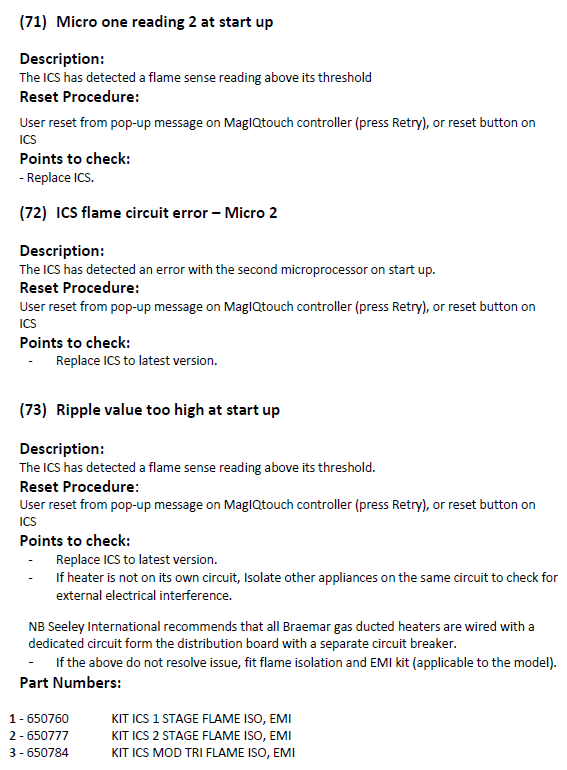 (71) Micro one reading 2 at start up

Description:
The ICS has detected a flame sense reading above its threshold

Reset Procedure:
User reset from pop-up message on MagIQtouch controller (press Retry), or reset button on ICS

Points to check:
- Replace ICS.

(72) ICS flame circuit error – Micro 2

Description:
The ICS has detected an error with the second microprocessor on start up.

Reset Procedure:
User reset from pop-up message on MagIQtouch controller (press Retry), or reset button on ICS

Points to check:
- Replace ICS to latest version.

(73) Ripple value too high at start up

Description:
The ICS has detected a flame sense reading above its threshold.

Reset Procedure:
User reset from pop-up message on MagIQtouch controller (press Retry), or reset button on ICS

Points to check:
- Replace ICS to latest version.
- If heater is not on its own circuit, Isolate other appliances on the same circuit to check for external electrical interference.

NB Seeley International recommends that all Braemar gas ducted heaters are wired with a dedicated circuit form the distribution board with a separate circuit breaker.
- If the above do not resolve issue, fit flame isolation and EMI kit (applicable to the model).

Part Numbers:

1 - 650760 KIT ICS 1 STAGE FLAME ISO, EMI
2 - 650777 KIT ICS 2 STAGE FLAME ISO, EMI
3 - 650784 KIT ICS MOD TRI FLAME ISO, EMI